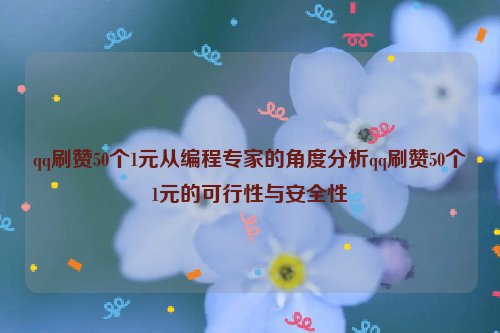 qq刷赞50个1元从编程专家的角度分析qq刷赞50个1元的可行性与安全性